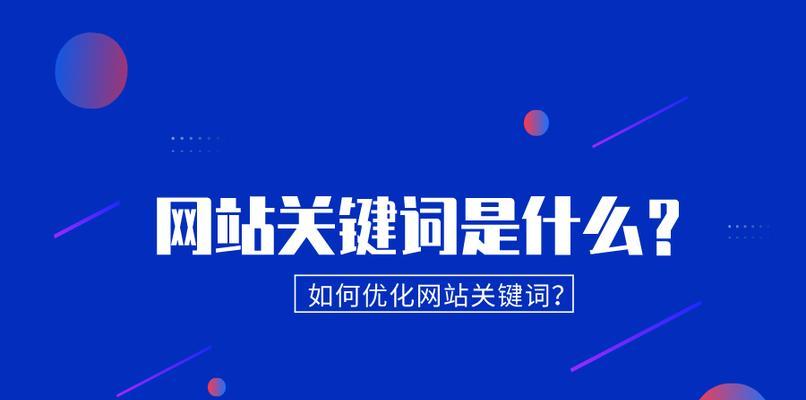 网站关键词是什么？

如何优化网站关键词？